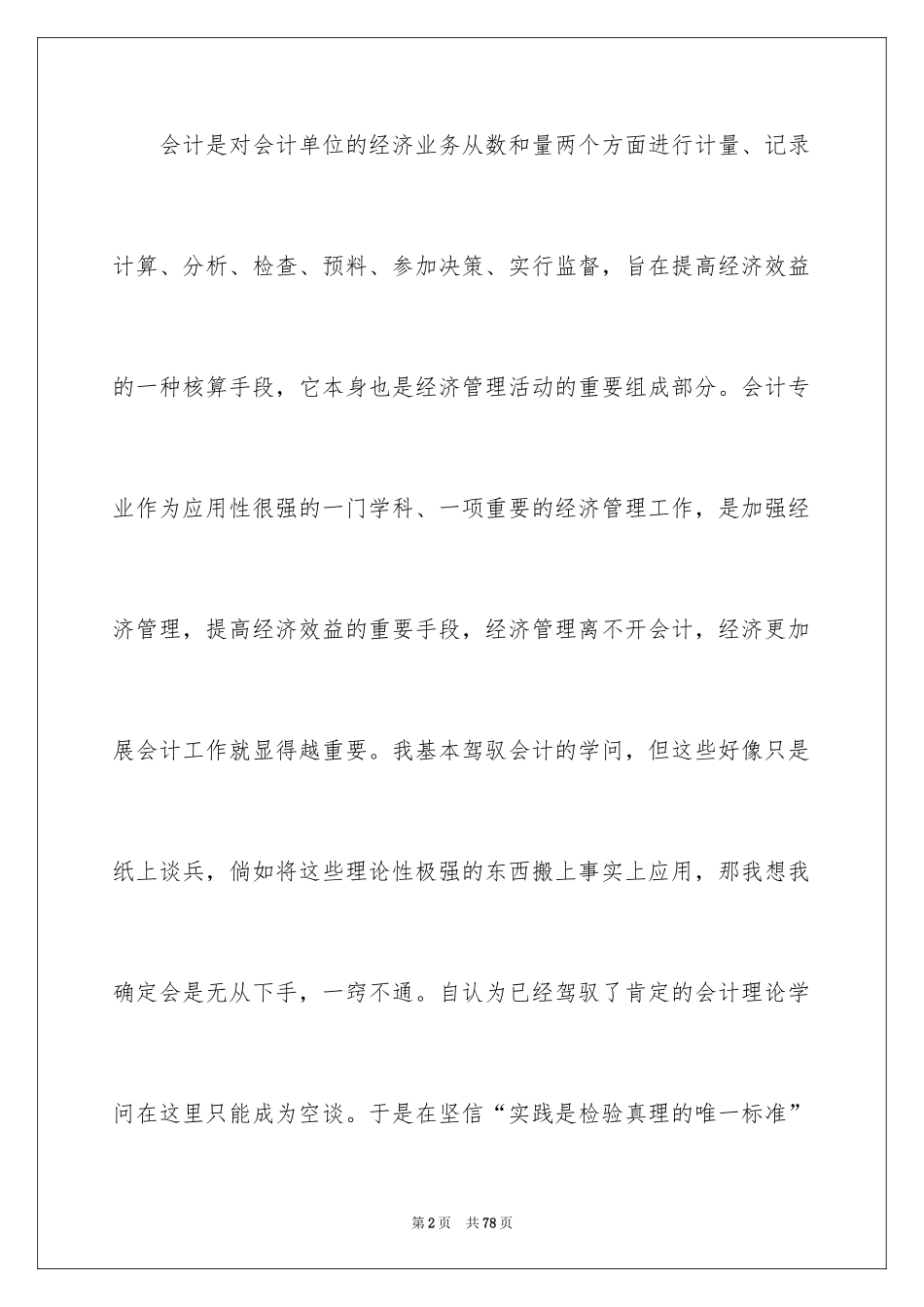 会计是对会计单位的经济业务从数和量两个方面进行计量、记录计算、分析、检查、预料、参加决策、实行监督，旨在提高经济效益的一种核算手段，它本身也是经济管理活动的重要组成部分。会计专业作为应用性很强的一门学科、一项重要的经济管理工作，是加强经济管理，提高经济效益的重要手段，经济管理离不开会计，经济更加展会计工作就显得越重要。我基本驾驭会计的学问，但这些好像只是纸上谈兵，倘如将这些理论性极强的东西搬上事实上应用，那我想我确定会是无从下手，一窍不通。自认为已经驾驭了肯定的会计理论学问在这里只能成为空谈。于是在坚信“实践是检验真理的唯一标准”

第2页 共78页